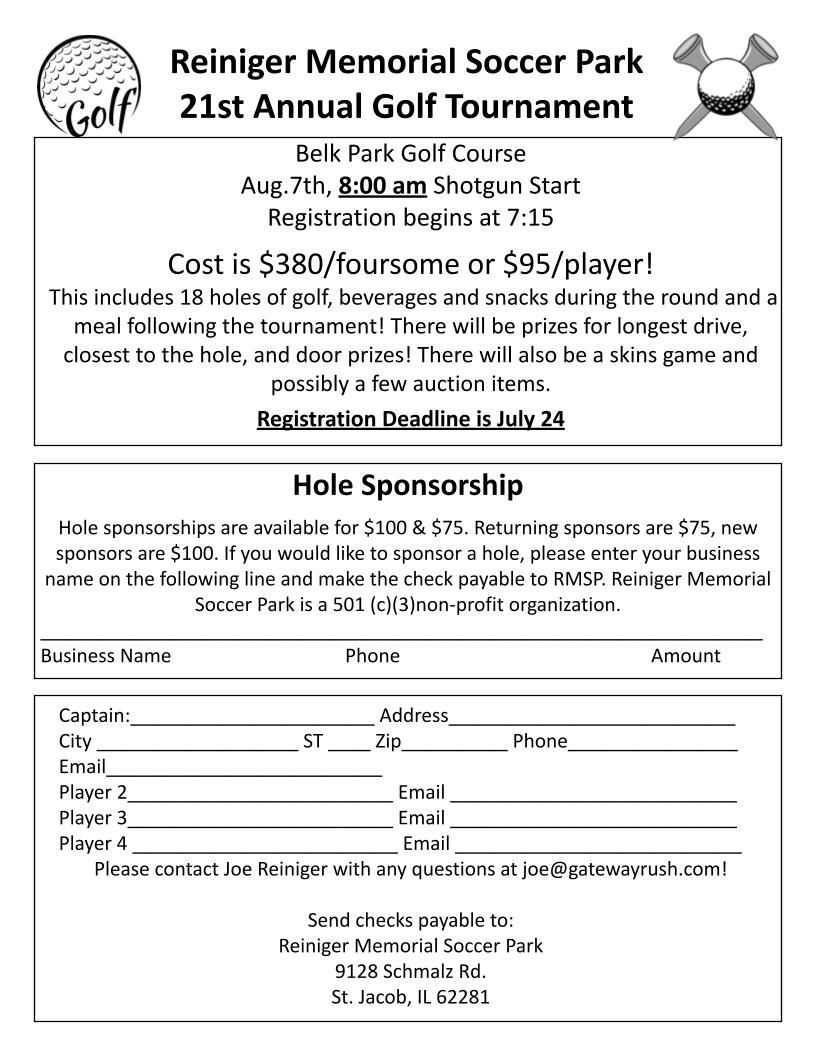 Golf

Reiniger Memorial Soccer Park
21st Annual Golf Tournament

Belk Park Golf Course
Aug.7th, 8:00 am Shotgun Start
Registration begins at 7:15

Cost is $380/foursome or $95/player!

This includes 18 holes of golf, beverages and snacks during the round and a meal following the tournament! There will be prizes for longest drive, closest to the hole, and door prizes! There will also be a skins game and possibly a few auction items.

Registration Deadline is July 24

Hole Sponsorship

Hole sponsorships are available for $100 & $75. Returning sponsors are $75, new sponsors are $100. If you would like to sponsor a hole, please enter your business name on the following line and make the check payable to RMSP. Reiniger Memorial Soccer Park is a 501 (c)(3)non-profit organization.

____
Business Name Phone Amount

Captain:____ Address____
City ____ ST ____ Zip____ Phone____
Email____
Player 2____ Email ____
Player 3____ Email ____
Player 4 ____ Email ____
Please contact Joe Reiniger with any questions at joe@gatewayrush.com!

Send checks payable to:
Reiniger Memorial Soccer Park
9128 Schmalz Rd.
St. Jacob, IL 62281